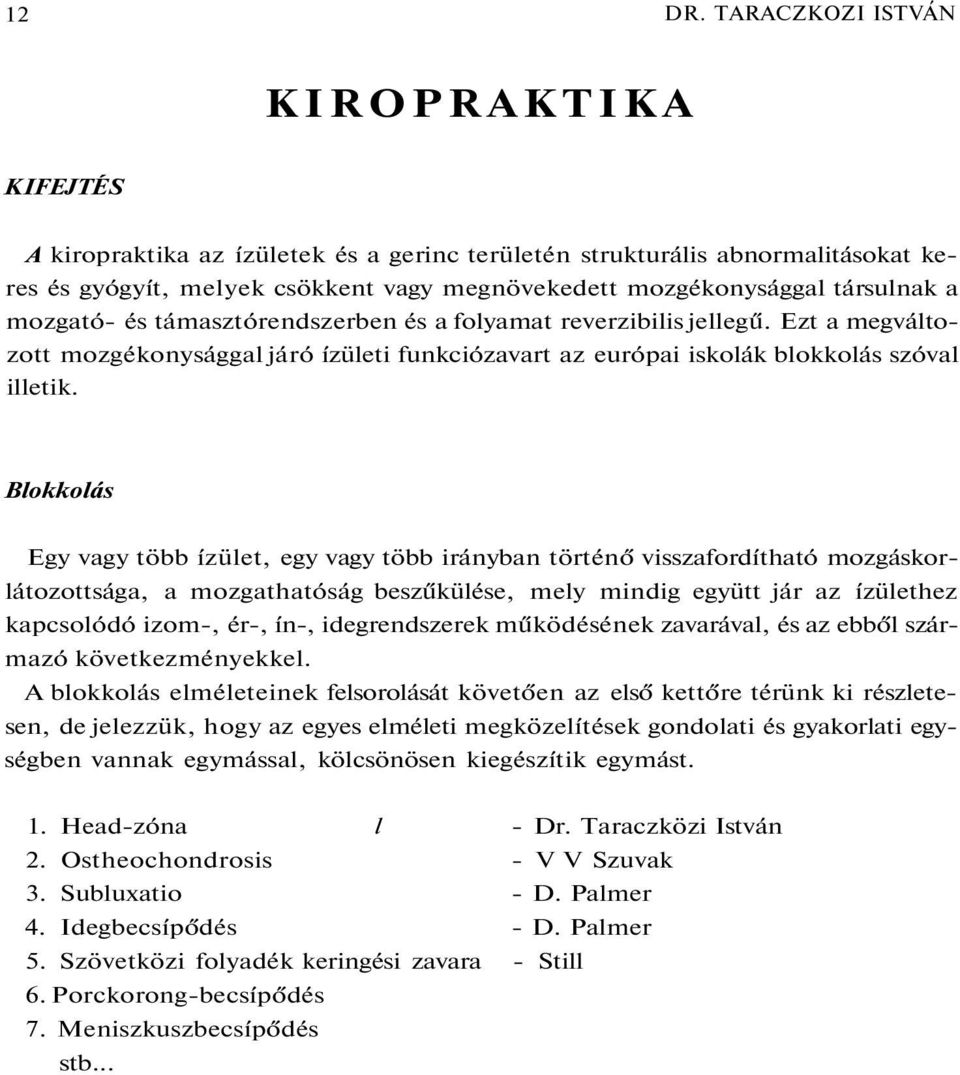 12 DR. TARACZKOZI ISTVÁN

KIROPRAKTIKA

KIFEJTÉS

A kiropraktika az ízületek és a gerinc területén strukturális abnormalitásokat keres és gyógyít, melyek csökkent vagy megnövekedett mozgékonysággal társulnak a mozgató- és támasztórendszerben és a folyamat reverzibilis jellegű. Ezt a megváltozott mozgékonysággal járó ízületi funkciózavart az európai iskolák blokkolás szóval illetik.

Blokkolás

Egy vagy több ízület, egy vagy több irányban történő visszafordítható mozgáskorlátozottsága, a mozgathatóság beszűkülése, mely mindig együtt jár az ízülethez kapcsolódó izom-, ér-, ín-, idegrendszerek működésének zavarával, és az ebből származó következményekkel.

A blokkolás elméleteinek felsorolását követően az első kettőre térünk ki részletesen, de jelezzük, hogy az egyes elméleti megközelítések gondolati és gyakorlati egységben vannak egymással, kölcsönösen kiegészítik egymást.

1. Head-zóna l - Dr. Taraczközi István
2. Ostheochondrosis - V V Szuvak
3. Subluxatio - D. Palmer
4. Idegbecsípődés - D. Palmer
5. Szövetközi folyadék keringési zavara - Still
6. Porckorong-becsípődés
7. Meniszkuszbecsípődés
stb...